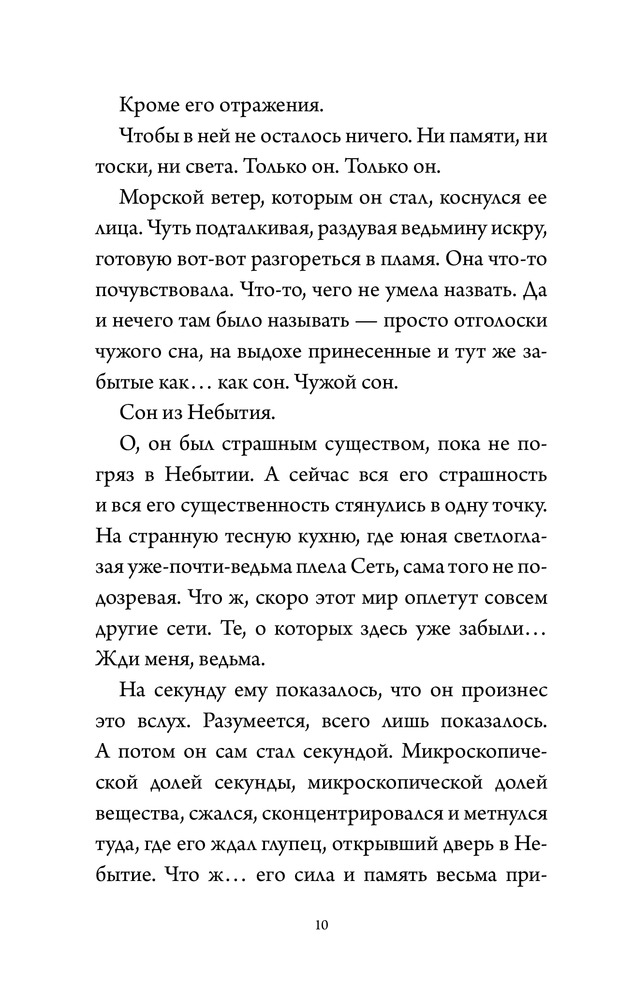 Кроме его отражения.

Чтобы в ней не осталось ничего. Ни памяти, ни тоски, ни света. Только он. Только он.

Морской ветер, которым он стал, коснулся ее лица. Чуть подталкивая, раздувая ведьмину искру, готовую вот-вот разгореться в пламя. Она что-то почувствовала. Что-то, чего не умела назвать. Да и нечего там было называть — просто отголоски чужого сна, на выдохе принесенные и тут же забытые как… как сон. Чужой сон.

Сон из Небытия.

О, он был страшным существом, пока не погряз в Небытии. А сейчас вся его страшность и вся его существенность стянулись в одну точку. На странную тесную кухню, где юная светлоглазая уже-почти-ведьма плела Сеть, сама того не подозревая. Что ж, скоро этот мир оплетут совсем другие сети. Те, о которых здесь уже забыли… Жди меня, ведьма.

На секунду ему показалось, что он произнес это вслух. Разумеется, всего лишь показалось. А потом он сам стал секундой. Микроскопической долей секунды, микроскопической долей вещества, сжался, сконцентрировался и метнулся туда, где его ждал глупец, открывший дверь в Небытие. Что ж… его сила и память весьма при-

10